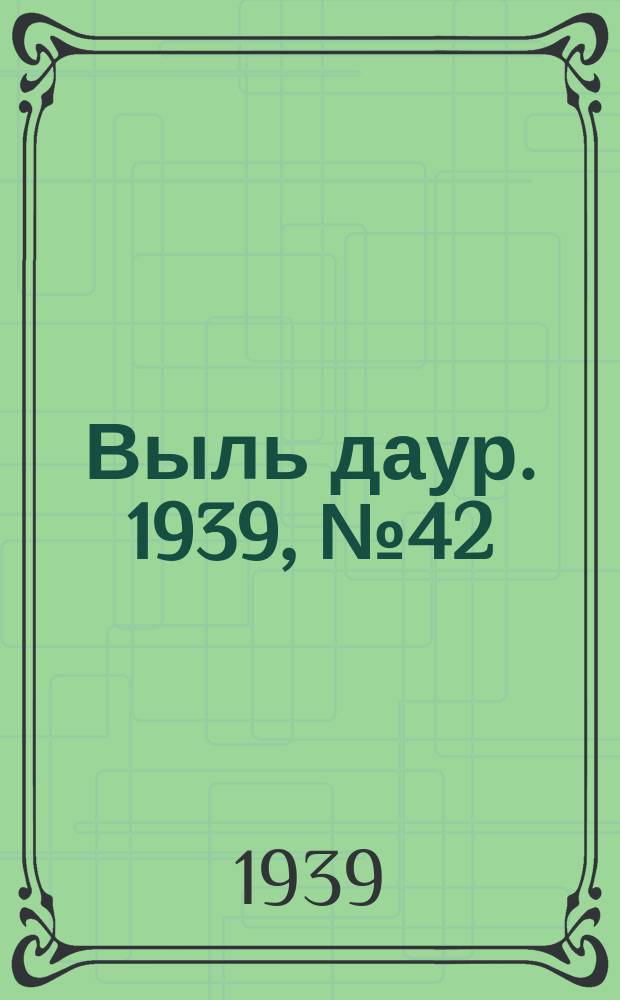 Выль даур. 1939, №42

1939